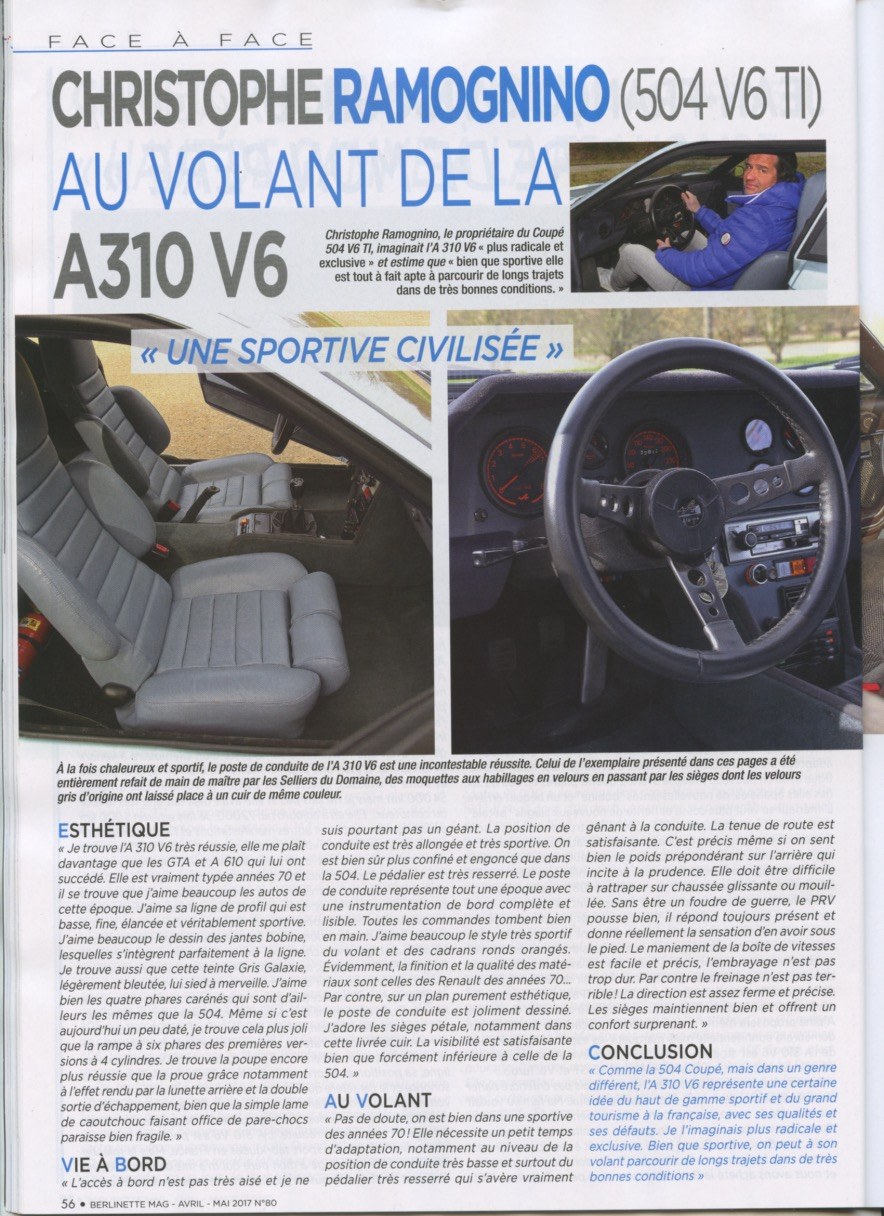 FACE À FACE

CHRISTOPHE RAMOGNINO (504 V6 TI)

AU VOLANT DE LA A310 V6

Christophe Ramognino, le propriétaire du Coupé 504 V6 TI, imaginait l'A 310 V6 « plus radicale et exclusive » et estime que « bien que sportive elle est tout à fait apte à parcourir de longs trajets dans de très bonnes conditions. »

« UNE SPORTIVE CIVILISÉE »

À la fois chaleureux et sportif, le poste de conduite de l'A 310 V6 est une incontestable réussite. Celui de l'exemplaire présenté dans ces pages a été entièrement refait de main de maître par les Selliers du Domaine, des moquettes aux habillages en velours en passant par les sièges dont les velours gris d'origine ont laissé place à un cuir de même couleur.

ESTHÉTIQUE
« Je trouve l'A 310 V6 très réussie, elle me plaît davantage que les GTA et A 610 qui lui ont succédé. Elle est vraiment typée années 70 et il se trouve que j'aime beaucoup les autos de cette époque. J'aime sa ligne de profil qui est basse, fine, élancée et véritablement sportive. J'aime beaucoup le dessin des jantes bobine, lesquelles s'intègrent parfaitement à la ligne. Je trouve aussi que cette teinte Gris Galaxie, légèrement bleutée, lui sied à merveille. J'aime bien les quatre phares carénés qui sont d'ailleurs les mêmes que la 504. Même si c'est aujourd'hui un peu daté, je trouve cela plus joli que la rampe à six phares des premières versions à 4 cylindres. Je trouve la poupe encore plus réussie que la proue grâce notamment à l'effet rendu par la lunette arrière et la double sortie d'échappement, bien que la simple lame de caoutchouc faisant office de pare-chocs paraisse bien fragile. »

VIE À BORD
« L'accès à bord n'est pas très aisé et je ne suis pourtant pas un géant. La position de conduite est très allongée et très sportive. On est bien sûr plus confiné et engoncé que dans la 504. Le pédalier est très resserré. Le poste de conduite représente tout une époque avec une instrumentation de bord complète et lisible. Toutes les commandes tombent bien en main. J'aime beaucoup le style très sportif du volant et des cadrans ronds orangés. Évidemment, la finition et la qualité des matériaux sont celles des Renault des années 70... Par contre, sur un plan purement esthétique, le poste de conduite est joliment dessiné. J'adore les sièges pétale, notamment dans cette livrée cuir. La visibilité est satisfaisante bien que forcément inférieure à celle de la 504. »

AU VOLANT
« Pas de doute, on est bien dans une sportive des années 70 ! Elle nécessite un petit temps d'adaptation, notamment au niveau de la position de conduite très basse et surtout du pédalier très resserré qui s'avère vraiment gênant à la conduite. La tenue de route est satisfaisante. C'est précis même si on sent bien le poids prépondérant sur l'arrière qui incite à la prudence. Elle doit être difficile à rattraper sur chaussée glissante ou mouillée. Sans être un foudre de guerre, le PRV pousse bien, il répond toujours présent et donne réellement la sensation d'en avoir sous le pied. Le maniement de la boîte de vitesses est facile et précis, l'embrayage n'est pas trop dur. Par contre le freinage n'est pas terrible ! La direction est assez ferme et précise. Les sièges maintiennent bien et offrent un confort surprenant. »

CONCLUSION
« Comme la 504 Coupé, mais dans un genre différent, l'A 310 V6 représente une certaine idée du haut de gamme sportif et du grand tourisme à la française, avec ses qualités et ses défauts. Je l'imaginais plus radicale et exclusive. Bien que sportive, on peut à son volant parcourir de longs trajets dans de très bonnes conditions »

56 • BERLINETTE MAG - AVRIL - MAI 2017 N°80